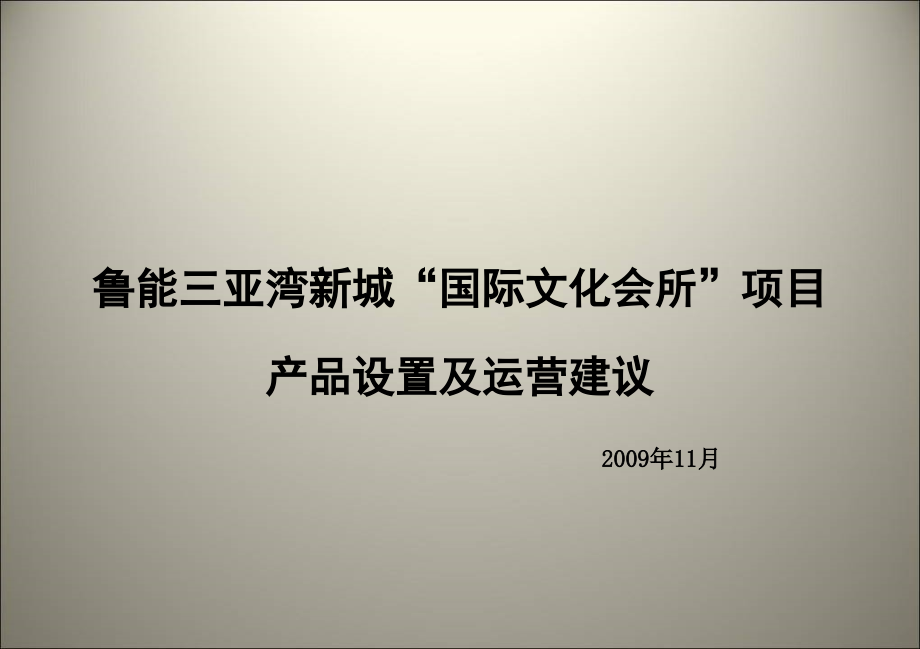 鲁能三亚湾新城“国际文化会所”项目

产品设置及运营建议

2009年11月